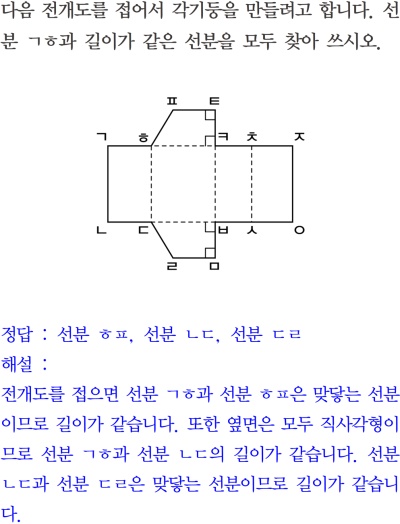 다음 전개도를 접어서 각기둥을 만들려고 합니다. 선분 ㄱㅎ과 길이가 같은 선분을 모두 찾아 쓰시오.

ㅍ ㅌ
ㄱ ㅎ ㅋ ㅊ ㅈ
ㄴ ㄷ ㅂ ㅅ ㅇ
ㄹ ㅁ

정답 : 선분 ㅎㅍ, 선분 ㄴㄷ, 선분 ㄷㄹ
해설 :
전개도를 접으면 선분 ㄱㅎ과 선분 ㅎㅍ은 맞닿는 선분이므로 길이가 같습니다. 또한 옆면은 모두 직사각형이므로 선분 ㄱㅎ과 선분 ㄴㄷ의 길이가 같습니다. 선분 ㄴㄷ과 선분 ㄷㄹ은 맞닿는 선분이므로 길이가 같습니다.